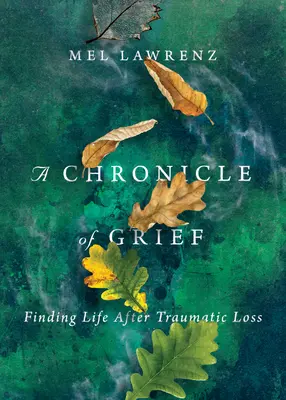 MEL LAWRENZ

A CHRONICLE of GRIEF

Finding Life After Traumatic Loss